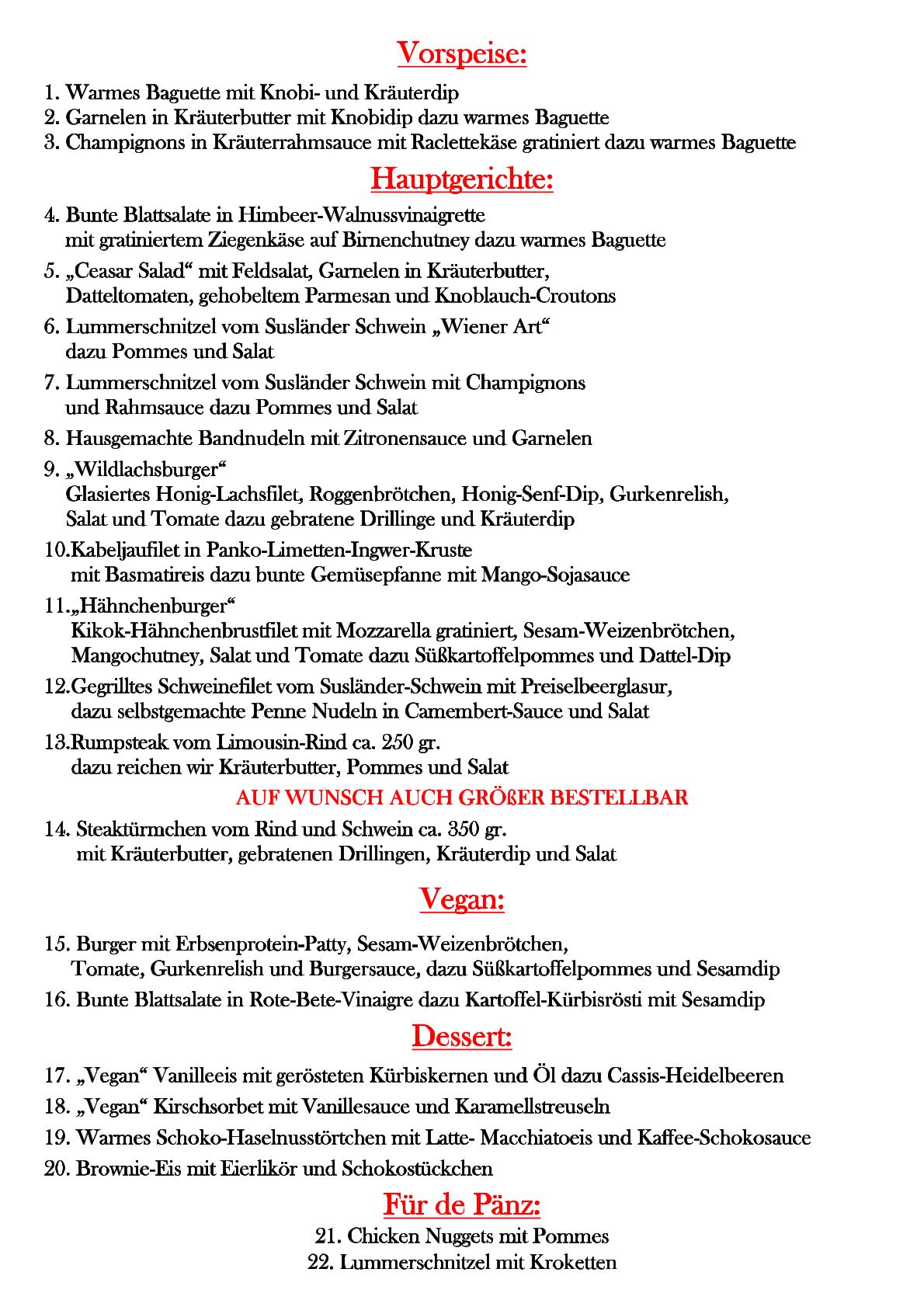 Vorspeise:

1. Warmes Baguette mit Knobi- und Kräuterdip
2. Garnelen in Kräuterbutter mit Knobidip dazu warmes Baguette
3. Champignons in Kräuterrahmsauce mit Raclettekäse gratiniert dazu warmes Baguette

Hauptgerichte:

4. Bunte Blattsalate in Himbeer-Walnussvinaigrette mit gratiniertem Ziegenkäse auf Birnenchutney dazu warmes Baguette

5. „Ceasar Salad“ mit Feldsalat, Garnelen in Kräuterbutter, Datteltomaten, gehobeltem Parmesan und Knoblauch-Croutons

6. Lummerschnitzel vom Susländer Schwein „Wiener Art“ dazu Pommes und Salat

7. Lummerschnitzel vom Susländer Schwein mit Champignons und Rahmsauce dazu Pommes und Salat

8. Hausgemachte Bandnudeln mit Zitronensauce und Garnelen

9. „Wildlachsburger“ Glasiertes Honig-Lachsfilet, Roggenbrötchen, Honig-Senf-Dip, Gurkenrelish, Salat und Tomate dazu gebratene Drillinge und Kräuterdip

10.Kabeljaufilet in Panko-Limetten-Ingwer-Kruste mit Basmatireis dazu bunte Gemüsepfanne mit Mango-Sojasauce

11.„Hähnchenburger“ Kikok-Hähnchenbrustfilet mit Mozzarella gratiniert, Sesam-Weizenbrötchen, Mangochutney, Salat und Tomate dazu Süßkartoffelpommes und Dattel-Dip

12.Gegrilltes Schweinefilet vom Susländer-Schwein mit Preiselbeerglasur, dazu selbstgemachte Penne Nudeln in Camembert-Sauce und Salat

13.Rumpsteak vom Limousin-Rind ca. 250 gr. dazu reichen wir Kräuterbutter, Pommes und Salat

AUF WUNSCH AUCH GRÖßER BESTELLBAR

14. Steaktürmchen vom Rind und Schwein ca. 350 gr. mit Kräuterbutter, gebratenen Drillingen, Kräuterdip und Salat

Vegan:

15. Burger mit Erbsenprotein-Patty, Sesam-Weizenbrötchen, Tomate, Gurkenrelish und Burgersauce, dazu Süßkartoffelpommes und Sesamdip

16. Bunte Blattsalate in Rote-Bete-Vinaigre dazu Kartoffel-Kürbisrösti mit Sesamdip

Dessert:

17. „Vegan“ Vanilleeis mit gerösteten Kürbiskernen und Öl dazu Cassis-Heidelbeeren

18. „Vegan“ Kirschsorbet mit Vanillesauce und Karamellstreuseln

19. Warmes Schoko-Haselnusstörtchen mit Latte- Macchiatoeis und Kaffee-Schokosauce

20. Brownie-Eis mit Eierlikör und Schokostückchen

Für de Pänz:

21. Chicken Nuggets mit Pommes
22. Lummerschnitzel mit Kroketten